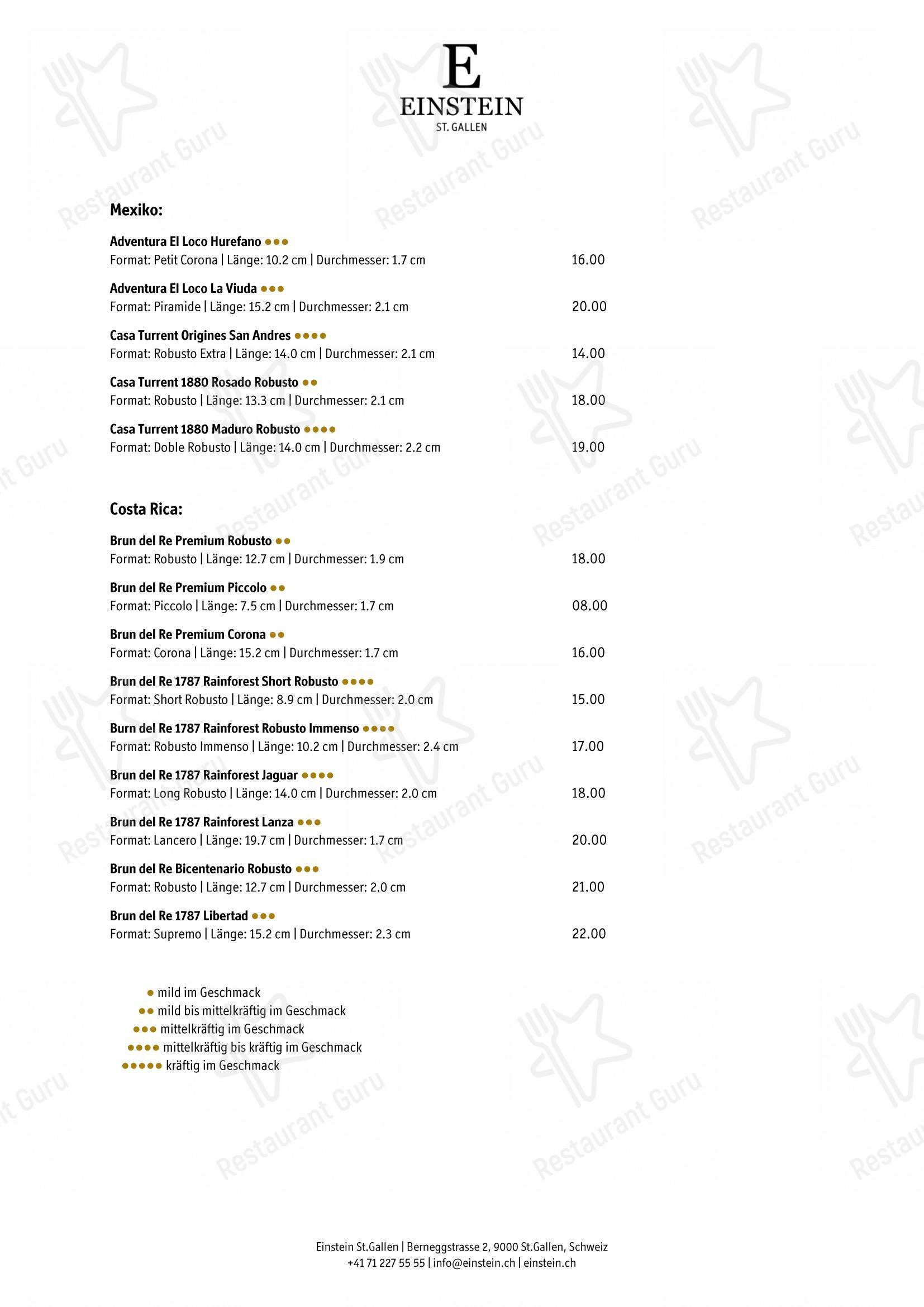 E
EINSTEIN
ST. GALLEN

Restaurant Guru

Mexiko:

Adventura El Loco Hurefano ●●●
Format: Petit Corona | Länge: 10.2 cm | Durchmesser: 1.7 cm 16.00

Adventura El Loco La Viuda ●●●
Format: Piramide | Länge: 15.2 cm | Durchmesser: 2.1 cm 20.00

Casa Turrent Origines San Andres ●●●●
Format: Robusto Extra | Länge: 14.0 cm | Durchmesser: 2.1 cm 14.00

Casa Turrent 1880 Rosado Robusto ●●
Format: Robusto | Länge: 13.3 cm | Durchmesser: 2.1 cm 18.00

Casa Turrent 1880 Maduro Robusto ●●●●
Format: Doble Robusto | Länge: 14.0 cm | Durchmesser: 2.2 cm 19.00

Costa Rica:

Brun del Re Premium Robusto ●●
Format: Robusto | Länge: 12.7 cm | Durchmesser: 1.9 cm 18.00

Brun del Re Premium Piccolo ●●
Format: Piccolo | Länge: 7.5 cm | Durchmesser: 1.7 cm 08.00

Brun del Re Premium Corona ●●
Format: Corona | Länge: 15.2 cm | Durchmesser: 1.7 cm 16.00

Brun del Re 1787 Rainforest Short Robusto ●●●●
Format: Short Robusto | Länge: 8.9 cm | Durchmesser: 2.0 cm 15.00

Burn del Re 1787 Rainforest Robusto Immenso ●●●●
Format: Robusto Immenso | Länge: 10.2 cm | Durchmesser: 2.4 cm 17.00

Brun del Re 1787 Rainforest Jaguar ●●●●
Format: Long Robusto | Länge: 14.0 cm | Durchmesser: 2.0 cm 18.00

Brun del Re 1787 Rainforest Lanza ●●●
Format: Lancero | Länge: 19.7 cm | Durchmesser: 1.7 cm 20.00

Brun del Re Bicentenario Robusto ●●●
Format: Robusto | Länge: 12.7 cm | Durchmesser: 2.0 cm 21.00

Brun del Re 1787 Libertad ●●●
Format: Supremo | Länge: 15.2 cm | Durchmesser: 2.3 cm 22.00

● mild im Geschmack
●● mild bis mittelkräftig im Geschmack
●●● mittelkräftig im Geschmack
●●●● mittelkräftig bis kräftig im Geschmack
●●●●● kräftig im Geschmack

Einstein St.Gallen | Berneggstrasse 2, 9000 St.Gallen, Schweiz
+41 71 227 55 55 | info@einstein.ch | einstein.ch